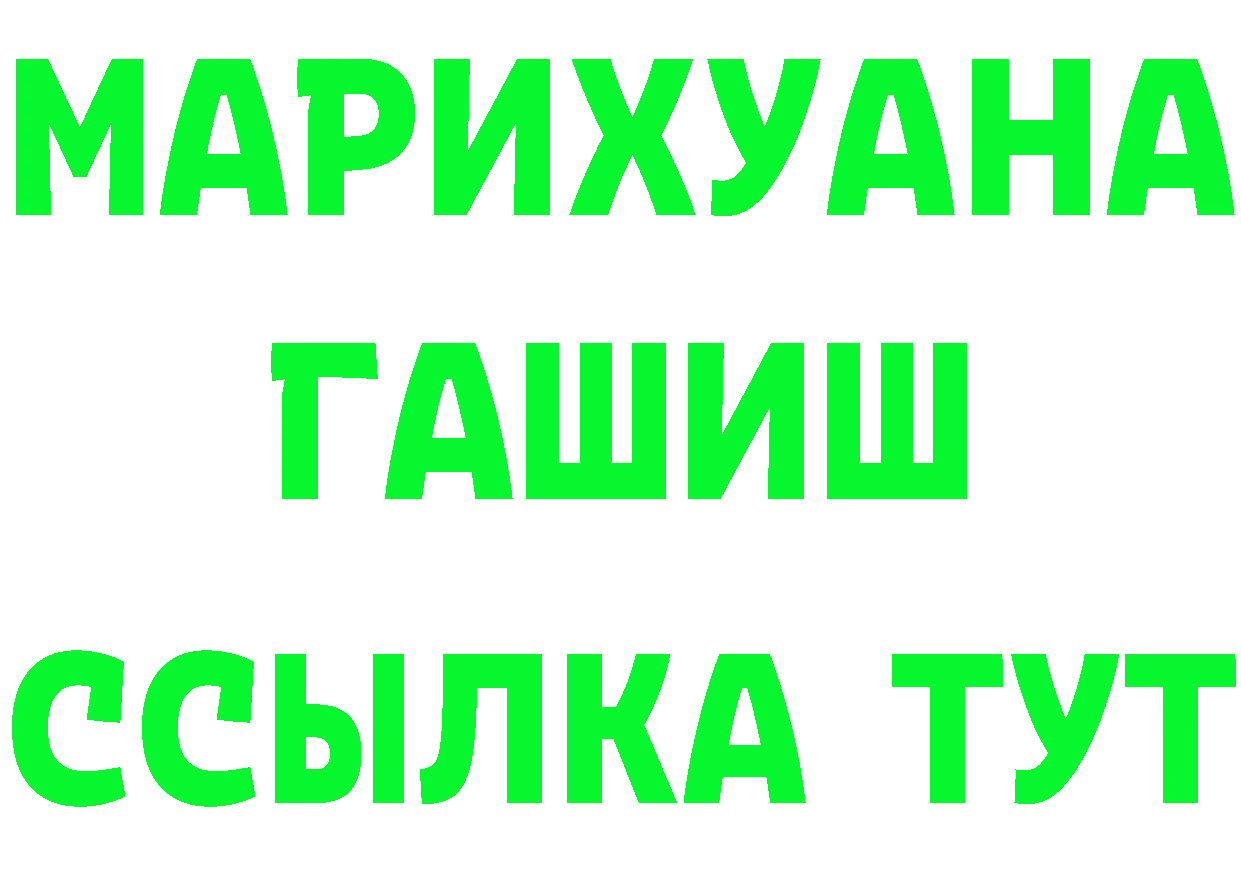 МАРИХУАНА
ГАШИШ
ССЫЛКА ТУТ